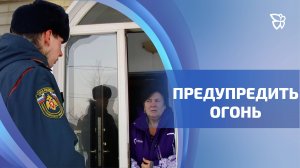 ПРЕДУПРЕДИТЬ ОГОНЬ